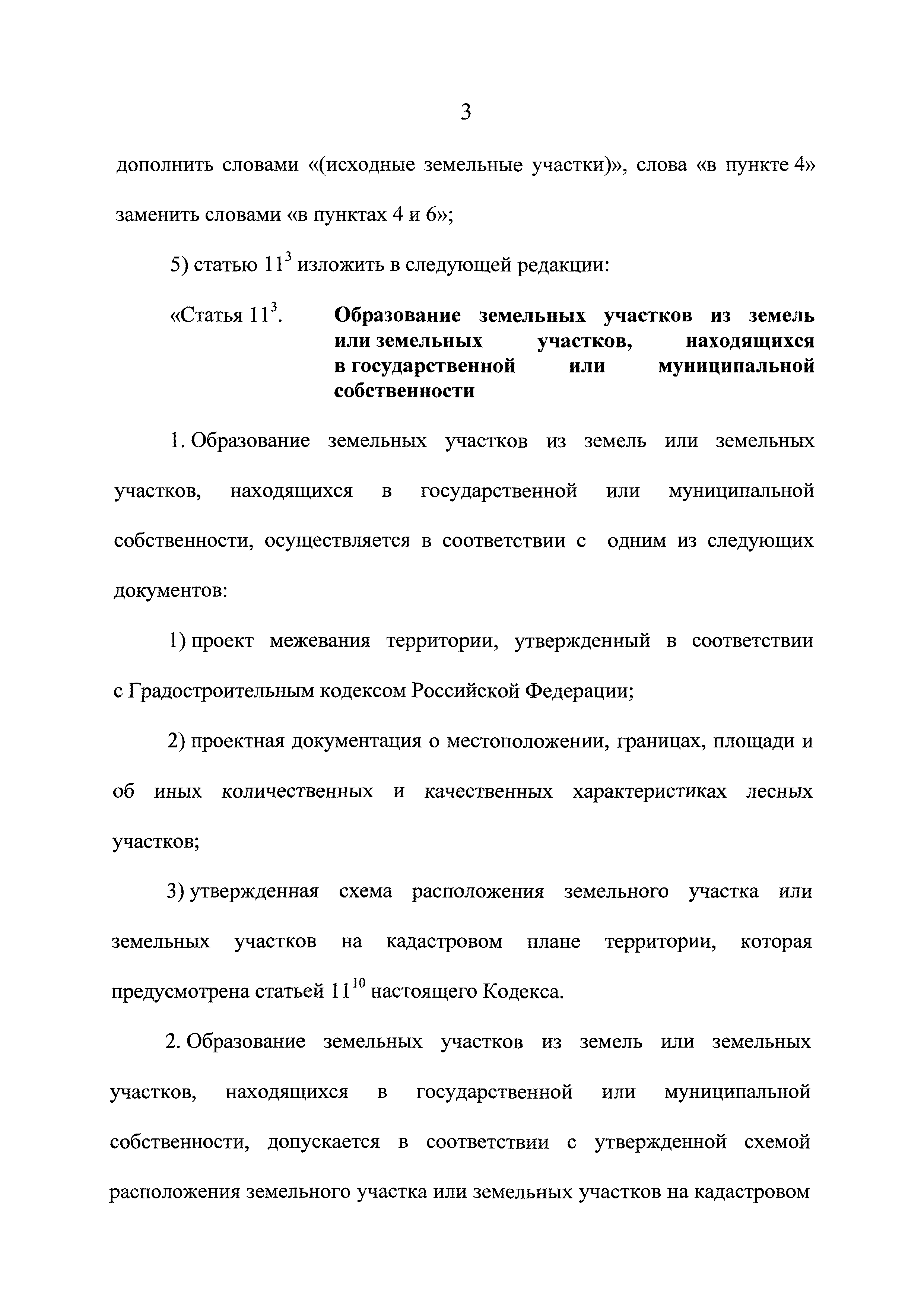 3

дополнить словами «(исходные земельные участки)», слова «в пункте 4» заменить словами «в пунктах 4 и 6»;

5) статью $11^3$ изложить в следующей редакции:

«Статья $11^3$. Образование земельных участков из земель или земельных участков, находящихся в государственной или муниципальной собственности

1. Образование земельных участков из земель или земельных участков, находящихся в государственной или муниципальной собственности, осуществляется в соответствии с одним из следующих документов:

1) проект межевания территории, утвержденный в соответствии с Градостроительным кодексом Российской Федерации;

2) проектная документация о местоположении, границах, площади и об иных количественных и качественных характеристиках лесных участков;

3) утвержденная схема расположения земельного участка или земельных участков на кадастровом плане территории, которая предусмотрена статьей $11^{10}$ настоящего Кодекса.

2. Образование земельных участков из земель или земельных участков, находящихся в государственной или муниципальной собственности, допускается в соответствии с утвержденной схемой расположения земельного участка или земельных участков на кадастровом